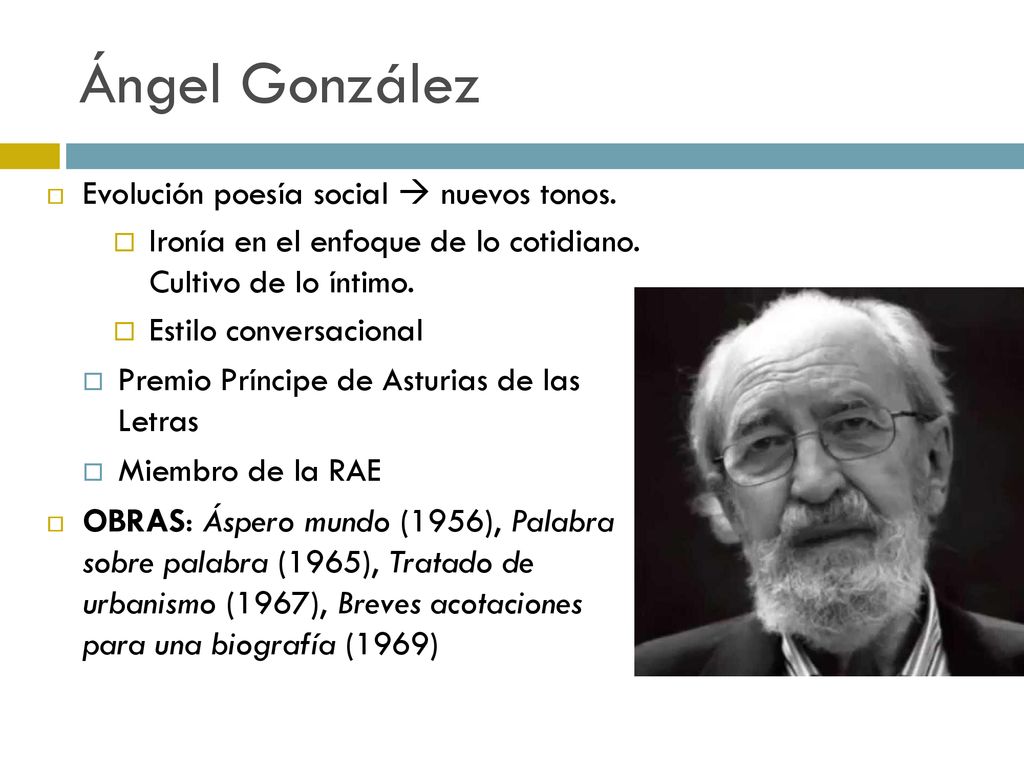 Ángel González

Evolución poesía social → nuevos tonos.

Ironía en el enfoque de lo cotidiano. Cultivo de lo íntimo.

Estilo conversacional

Premio Príncipe de Asturias de las Letras

Miembro de la RAE

OBRAS: Áspero mundo (1956), Palabra sobre palabra (1965), Tratado de urbanismo (1967), Breves acotaciones para una biografía (1969)